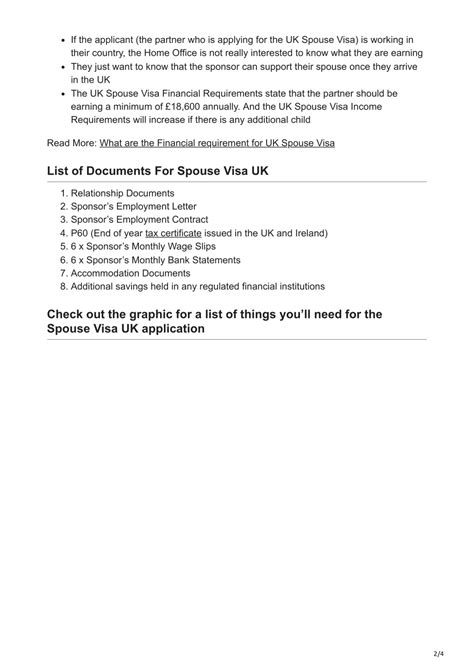 - If the applicant (the partner who is applying for the UK Spouse Visa) is working in their country, the Home Office is not really interested to know what they are earning
- They just want to know that the sponsor can support their spouse once they arrive in the UK
- The UK Spouse Visa Financial Requirements state that the partner should be earning a minimum of £18,600 annually. And the UK Spouse Visa Income Requirements will increase if there is any additional child

Read More: What are the Financial requirement for UK Spouse Visa

List of Documents For Spouse Visa UK

1. Relationship Documents
2. Sponsor's Employment Letter
3. Sponsor's Employment Contract
4. P60 (End of year tax certificate issued in the UK and Ireland)
5. 6 x Sponsor's Monthly Wage Slips
6. 6 x Sponsor's Monthly Bank Statements
7. Accommodation Documents
8. Additional savings held in any regulated financial institutions

Check out the graphic for a list of things you'll need for the Spouse Visa UK application

2/4